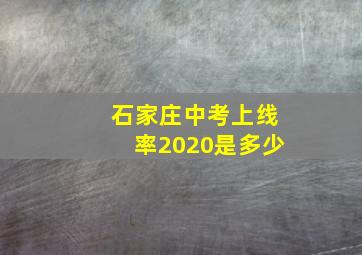 石家庄中考上线率2020是多少